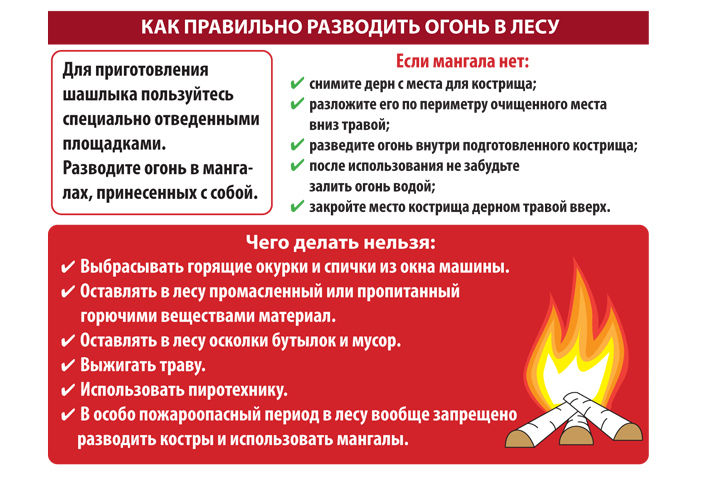 КАК ПРАВИЛЬНО РАЗВОДИТЬ ОГОНЬ В ЛЕСУ

Для приготовления шашлыка пользуйтесь специально отведенными площадками.
Разводите огонь в мангалах, принесенных с собой.

Если мангала нет:
✔ снимите дерн с места для кострища;
✔ разложите его по периметру очищенного места вниз травой;
✔ разведите огонь внутри подготовленного кострища;
✔ после использования не забудьте залить огонь водой;
✔ закройте место кострища дерном травой вверх.

Чего делать нельзя:
✔ Выбрасывать горящие окурки и спички из окна машины.
✔ Оставлять в лесу промасленный или пропитанный горючими веществами материал.
✔ Оставлять в лесу осколки бутылок и мусор.
✔ Выжигать траву.
✔ Использовать пиротехнику.
✔ В особо пожароопасный период в лесу вообще запрещено разводить костры и использовать мангалы.